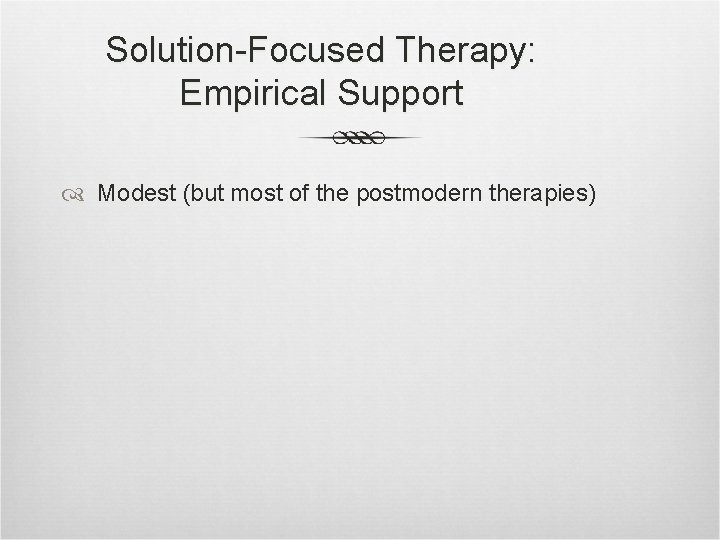 Solution-Focused Therapy: Empirical Support

Modest (but most of the postmodern therapies)